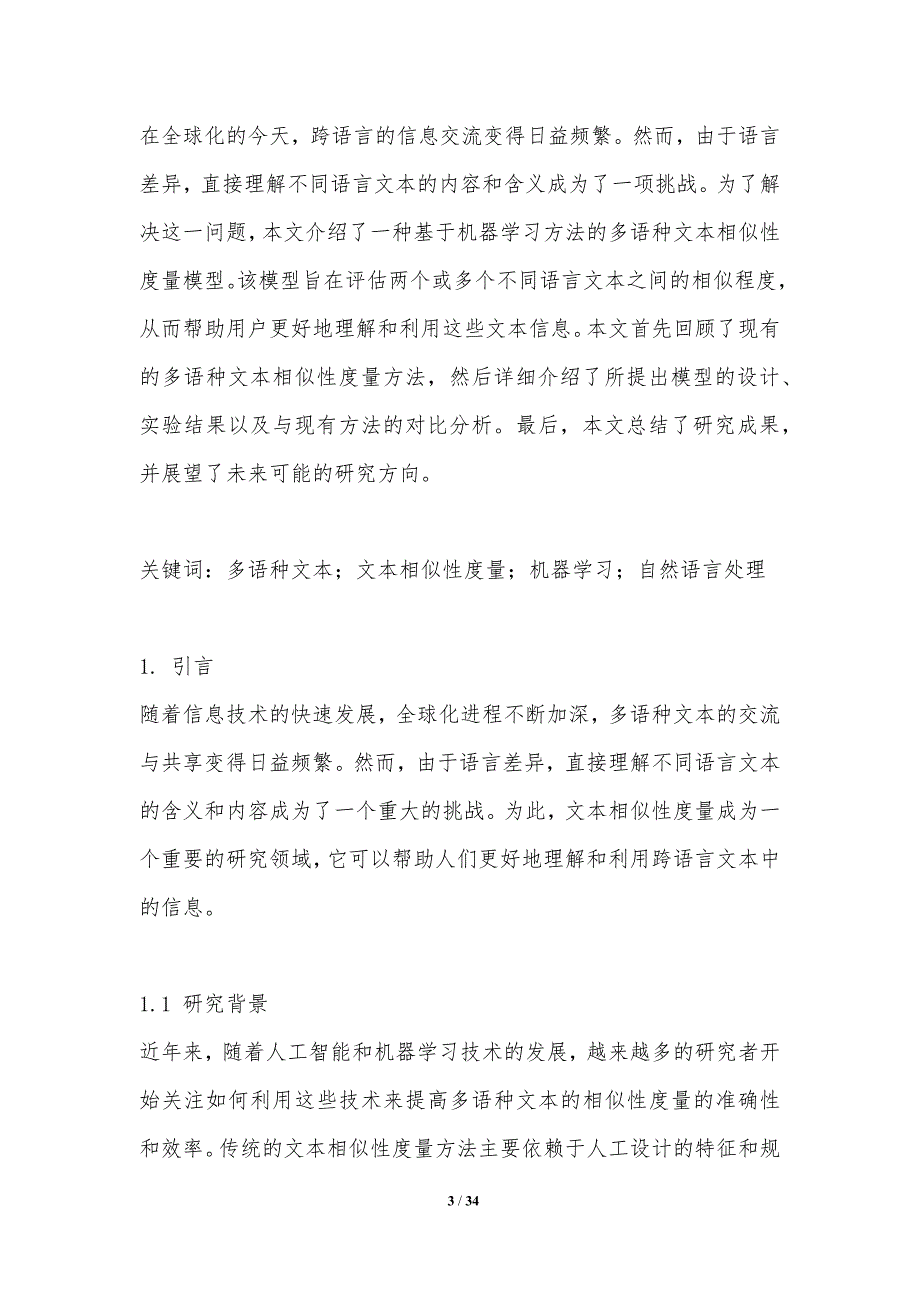 在全球化的今天，跨语言的信息交流变得日益频繁。然而，由于语言差异，直接理解不同语言文本的内容和含义成为了一项挑战。为了解决这一问题，本文介绍了一种基于机器学习方法的多语种文本相似性度量模型。该模型旨在评估两个或多个不同语言文本之间的相似程度，从而帮助用户更好地理解和利用这些文本信息。本文首先回顾了现有的多语种文本相似性度量方法，然后详细介绍了所提出模型的设计、实验结果以及与现有方法的对比分析。最后，本文总结了研究成果，并展望了未来可能的研究方向。

关键词：多语种文本；文本相似性度量；机器学习；自然语言处理

1. 引言
随着信息技术的快速发展，全球化进程不断加深，多语种文本的交流与共享变得日益频繁。然而，由于语言差异，直接理解不同语言文本的含义和内容成为了一个重大的挑战。为此，文本相似性度量成为一个重要的研究领域，它可以帮助人们更好地理解和利用跨语言文本中的信息。

1.1 研究背景
近年来，随着人工智能和机器学习技术的发展，越来越多的研究者开始关注如何利用这些技术来提高多语种文本的相似性度量的准确性和效率。传统的文本相似性度量方法主要依赖于人工设计的特征和规

3 / 34